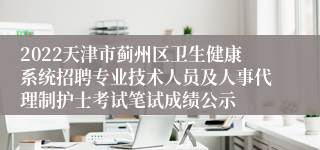 2022天津市蓟州区卫生健康系统招聘专业技术人员及人事代理制护士考试笔试成绩公示